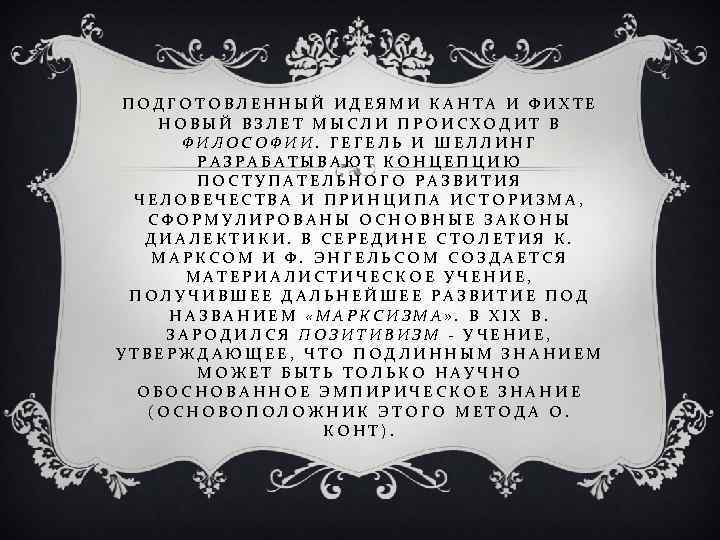 ПОДГОТОВЛЕННЫЙ ИДЕЯМИ КАНТА И ФИХТЕ НОВЫЙ ВЗЛЕТ МЫСЛИ ПРОИСХОДИТ В ФИЛОСОФИИ. ГЕГЕЛЬ И ШЕЛЛИНГ РАЗРАБАТЫВАЮТ КОНЦЕПЦИЮ ПОСТУПАТЕЛЬНОГО РАЗВИТИЯ ЧЕЛОВЕЧЕСТВА И ПРИНЦИПА ИСТОРИЗМА, СФОРМУЛИРОВАНЫ ОСНОВНЫЕ ЗАКОНЫ ДИАЛЕКТИКИ. В СЕРЕДИНЕ СТОЛЕТИЯ К. МАРКСОМ И Ф. ЭНГЕЛЬСОМ СОЗДАЕТСЯ МАТЕРИАЛИСТИЧЕСКОЕ УЧЕНИЕ, ПОЛУЧИВШЕЕ ДАЛЬНЕЙШЕЕ РАЗВИТИЕ ПОД НАЗВАНИЕМ «МАРКСИЗМА». В XIX В. ЗАРОДИЛСЯ ПОЗИТИВИЗМ - УЧЕНИЕ, УТВЕРЖДАЮЩЕЕ, ЧТО ПОДЛИННЫМ ЗНАНИЕМ МОЖЕТ БЫТЬ ТОЛЬКО НАУЧНО ОБОСНОВАННОЕ ЭМПИРИЧЕСКОЕ ЗНАНИЕ (ОСНОВОПОЛОЖНИК ЭТОГО МЕТОДА О. КОНТ).